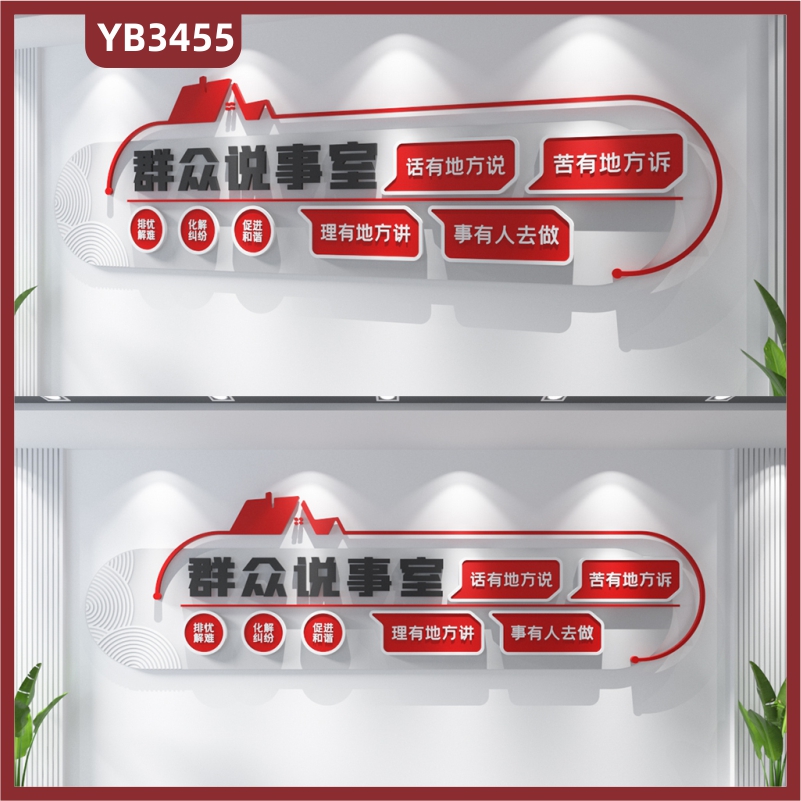 YB3455

群众说事室 话有地方说 苦有地方诉

排忧解难 化解纠纷 促进和谐 理有地方讲 事有人去做

群众说事室 话有地方说 苦有地方诉

排忧解难 化解纠纷 促进和谐 理有地方讲 事有人去做